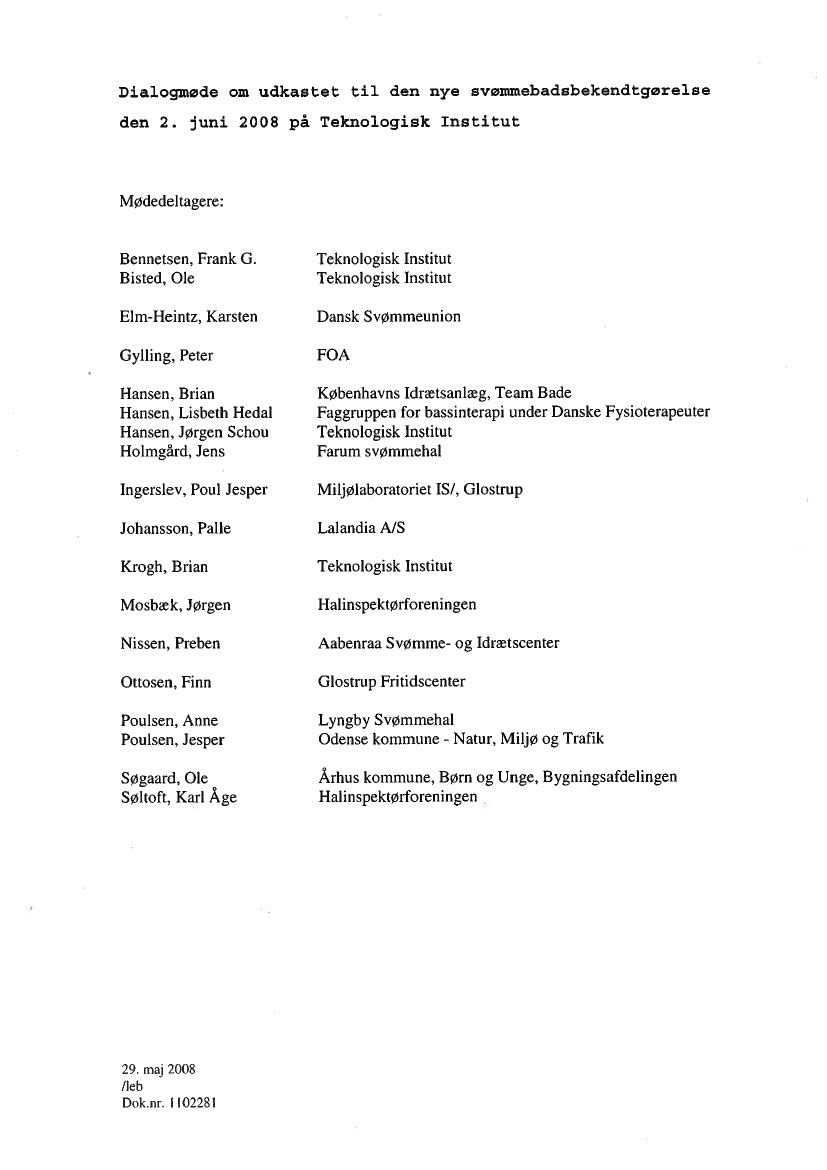 Dialogmøde om udkastet til den nye svømmebadsbekendtgørelse den 2. juni 2008 på Teknologisk Institut

Mødedeltagere:

| | |
|---|---|
| Bennetsen, Frank G. | Teknologisk Institut |
| Bisted, Ole | Teknologisk Institut |
| Elm-Heintz, Karsten | Dansk Svømmeunion |
| Gylling, Peter | FOA |
| Hansen, Brian | Københavns Idrætsanlæg, Team Bade |
| Hansen, Lisbeth Hedal | Faggruppen for bassinterapi under Danske Fysioterapeuter |
| Hansen, Jørgen Schou | Teknologisk Institut |
| Holmgård, Jens | Farum svømmehal |
| Ingerslev, Poul Jesper | Miljølaboratoriet IS/, Glostrup |
| Johansson, Palle | Lalandia A/S |
| Krogh, Brian | Teknologisk Institut |
| Mosbæk, Jørgen | Halinspektørforeningen |
| Nissen, Preben | Aabenraa Svømme- og Idrætscenter |
| Ottosen, Finn | Glostrup Fritidscenter |
| Poulsen, Anne | Lyngby Svømmehal |
| Poulsen, Jesper | Odense kommune - Natur, Miljø og Trafik |
| Søgaard, Ole | Århus kommune, Børn og Unge, Bygningsafdelingen |
| Søltoft, Karl Åge | Halinspektørforeningen |

29. maj 2008
/leb
Dok.nr. 1102281